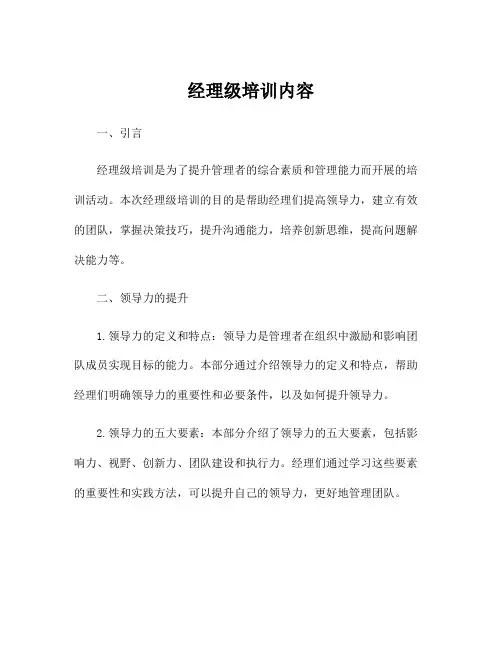 经理级培训内容

一、引言

经理级培训是为了提升管理者的综合素质和管理能力而开展的培训活动。本次经理级培训的目的是帮助经理们提高领导力，建立有效的团队，掌握决策技巧，提升沟通能力，培养创新思维，提高问题解决能力等。

二、领导力的提升

1. 领导力的定义和特点：领导力是管理者在组织中激励和影响团队成员实现目标的能力。本部分通过介绍领导力的定义和特点，帮助经理们明确领导力的重要性和必要条件，以及如何提升领导力。

2. 领导力的五大要素：本部分介绍了领导力的五大要素，包括影响力、视野、创新力、团队建设和执行力。经理们通过学习这些要素的重要性和实践方法，可以提升自己的领导力，更好地管理团队。